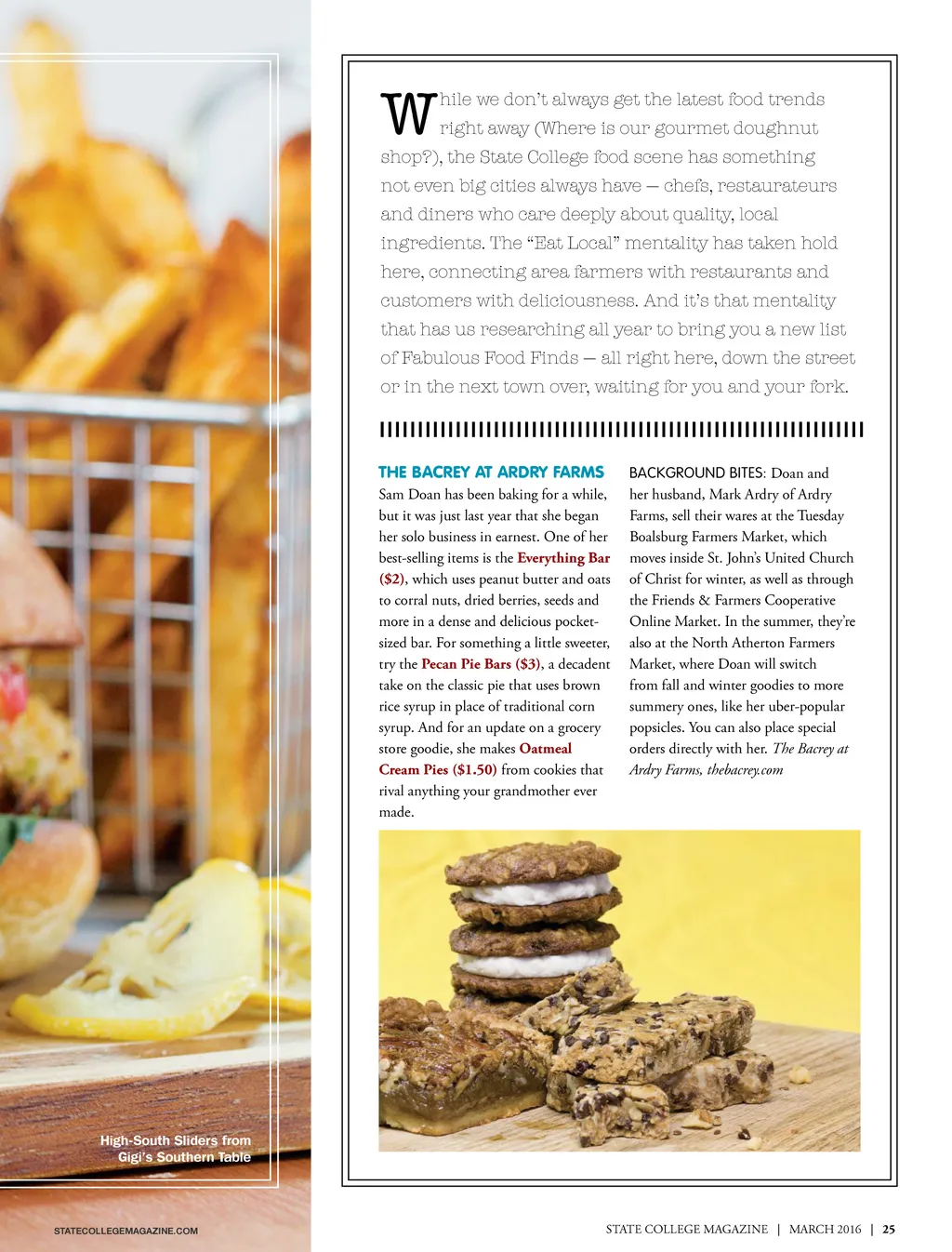 While we don't always get the latest food trends right away (Where is our gourmet doughnut shop?), the State College food scene has something not even big cities always have — chefs, restaurateurs and diners who care deeply about quality, local ingredients. The "Eat Local" mentality has taken hold here, connecting area farmers with restaurants and customers with deliciousness. And it's that mentality that has us researching all year to bring you a new list of Fabulous Food Finds — all right here, down the street or in the next town over, waiting for you and your fork.

THE BACREY AT ARDRY FARMS
Sam Doan has been baking for a while, but it was just last year that she began her solo business in earnest. One of her best-selling items is the Everything Bar ($2), which uses peanut butter and oats to corral nuts, dried berries, seeds and more in a dense and delicious pocket-sized bar. For something a little sweeter, try the Pecan Pie Bars ($3), a decadent take on the classic pie that uses brown rice syrup in place of traditional corn syrup. And for an update on a grocery store goodie, she makes Oatmeal Cream Pies ($1.50) from cookies that rival anything your grandmother ever made.

BACKGROUND BITES: Doan and her husband, Mark Ardry of Ardry Farms, sell their wares at the Tuesday Boalsburg Farmers Market, which moves inside St. John's United Church of Christ for winter, as well as through the Friends & Farmers Cooperative Online Market. In the summer, they're also at the North Atherton Farmers Market, where Doan will switch from fall and winter goodies to more summery ones, like her uber-popular popsicles. You can also place special orders directly with her. The Bacrey at Ardry Farms, thebacrey.com

High-South Sliders from Gigi's Southern Table

STATECOLLEGEMAGAZINE.COM

STATE COLLEGE MAGAZINE | MARCH 2016 | 25